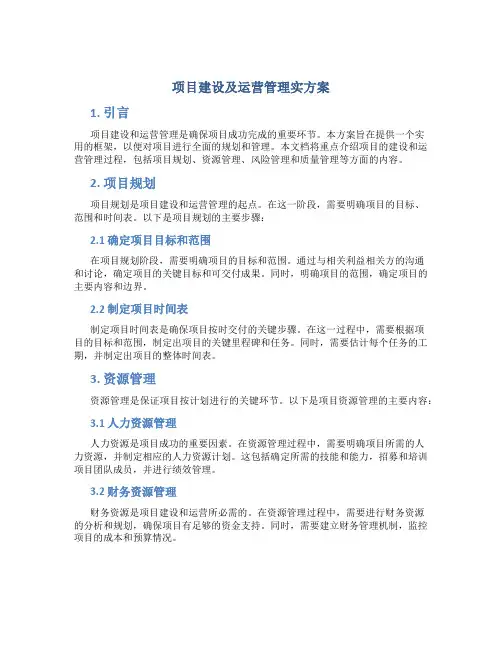 项目建设及运营管理实方案

1. 引言

项目建设和运营管理是确保项目成功完成的重要环节。本方案旨在提供一个实用的框架，以便对项目进行全面的规划和管理。本文档将重点介绍项目的建设和运营管理过程，包括项目规划、资源管理、风险管理和质量管理等方面的内容。

2. 项目规划

项目规划是项目建设和运营管理的起点。在这一阶段，需要明确项目的目标、范围和时间表。以下是项目规划的主要步骤：

2.1 确定项目目标和范围

在项目规划阶段，需要明确项目的目标和范围。通过与相关利益相关方的沟通和讨论，确定项目的关键目标和可交付成果。同时，明确项目的范围，确定项目的主要内容和边界。

2.2 制定项目时间表

制定项目时间表是确保项目按时交付的关键步骤。在这一过程中，需要根据项目的目标和范围，制定出项目的关键里程碑和任务。同时，需要估计每个任务的工期，并制定出项目的整体时间表。

3. 资源管理

资源管理是保证项目按计划进行的关键环节。以下是项目资源管理的主要内容：

3.1 人力资源管理

人力资源是项目成功的重要因素。在资源管理过程中，需要明确项目所需的人力资源，并制定相应的人力资源计划。这包括确定所需的技能和能力，招募和培训项目团队成员，并进行绩效管理。

3.2 财务资源管理

财务资源是项目建设和运营所必需的。在资源管理过程中，需要进行财务资源的分析和规划，确保项目有足够的资金支持。同时，需要建立财务管理机制，监控项目的成本和预算情况。